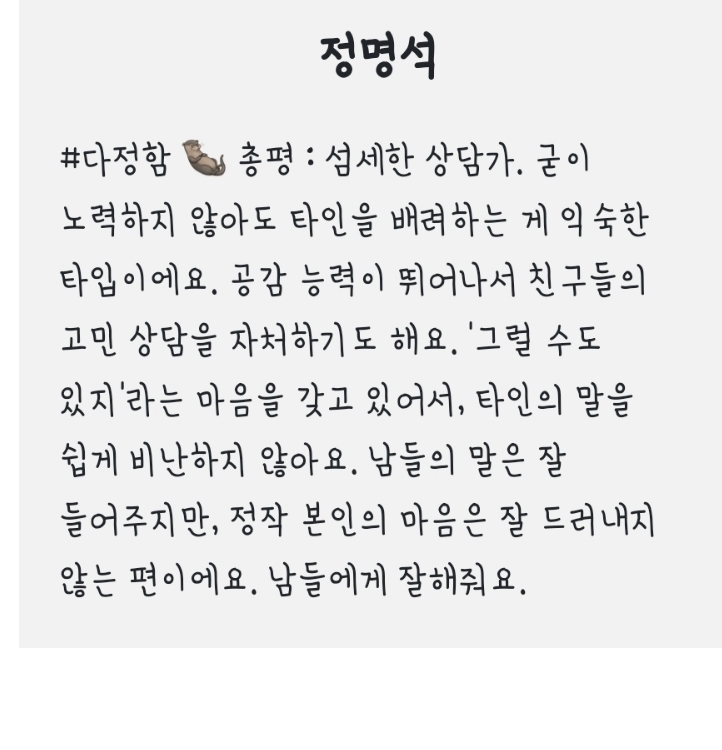 정명석

#다정함 🦦 총평 : 섬세한 상담가. 굳이 노력하지 않아도 타인을 배려하는 게 익숙한 타입이에요. 공감 능력이 뛰어나서 친구들의 고민 상담을 자처하기도 해요. '그럴 수도 있지'라는 마음을 갖고 있어서, 타인의 말을 쉽게 비난하지 않아요. 남들의 말은 잘 들어주지만, 정작 본인의 마음은 잘 드러내지 않는 편이에요. 남들에게 잘해줘요.